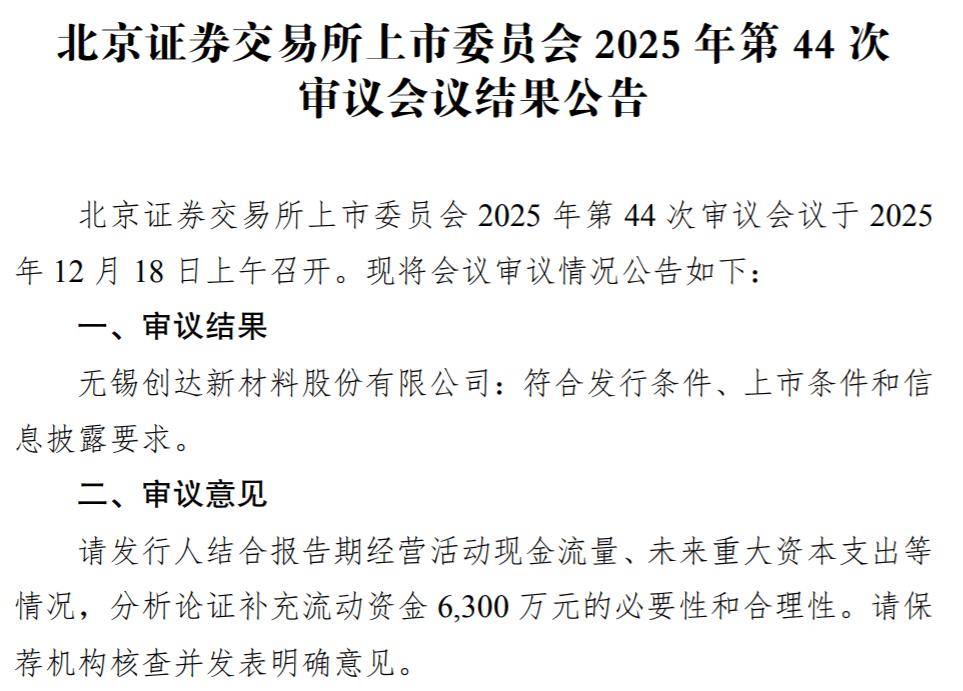 北京证券交易所上市委员会2025年第44次审议会议结果公告

北京证券交易所上市委员会2025年第44次审议会议于2025年12月18日上午召开。现将会议审议情况公告如下：

一、审议结果

无锡创达新材料股份有限公司：符合发行条件、上市条件和信息披露要求。

二、审议意见

请发行人结合报告期经营活动现金流量、未来重大资本支出等情况，分析论证补充流动资金6,300万元的必要性和合理性。请保荐机构核查并发表明确意见。